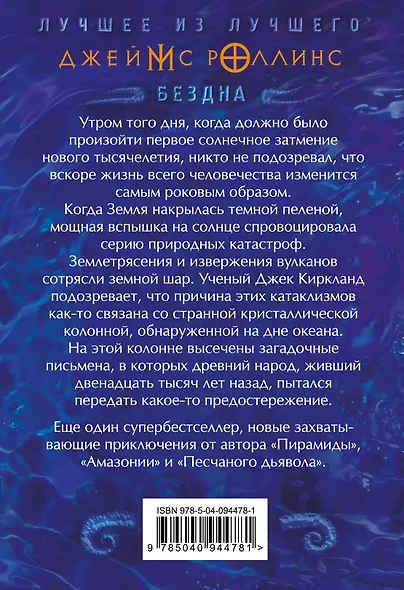 ЛУЧШЕЕ ИЗ ЛУЧШЕГО
ДЖЕЙМС РОЛЛИНС
БЕЗДНА

Утром того дня, когда должно было произойти первое солнечное затмение нового тысячелетия, никто не подозревал, что вскоре жизнь всего человечества изменится самым роковым образом.
Когда Земля накрылась темной пеленой, мощная вспышка на солнце спровоцировала серию природных катастроф.
Землетрясения и извержения вулканов сотрясли земной шар. Ученый Джек Киркланд подозревает, что причина этих катаклизмов как-то связана со странной кристаллической колонной, обнаруженной на дне океана.
На этой колонне высечены загадочные письмена, в которых древний народ, живший двенадцать тысяч лет назад, пытался передать какое-то предостережение.

Еще один супербестселлер, новые захватывающие приключения от автора «Пирамиды», «Амазонии» и «Песчаного дьявола».

ISBN 978-5-04-094478-1
9 785040 944781 >